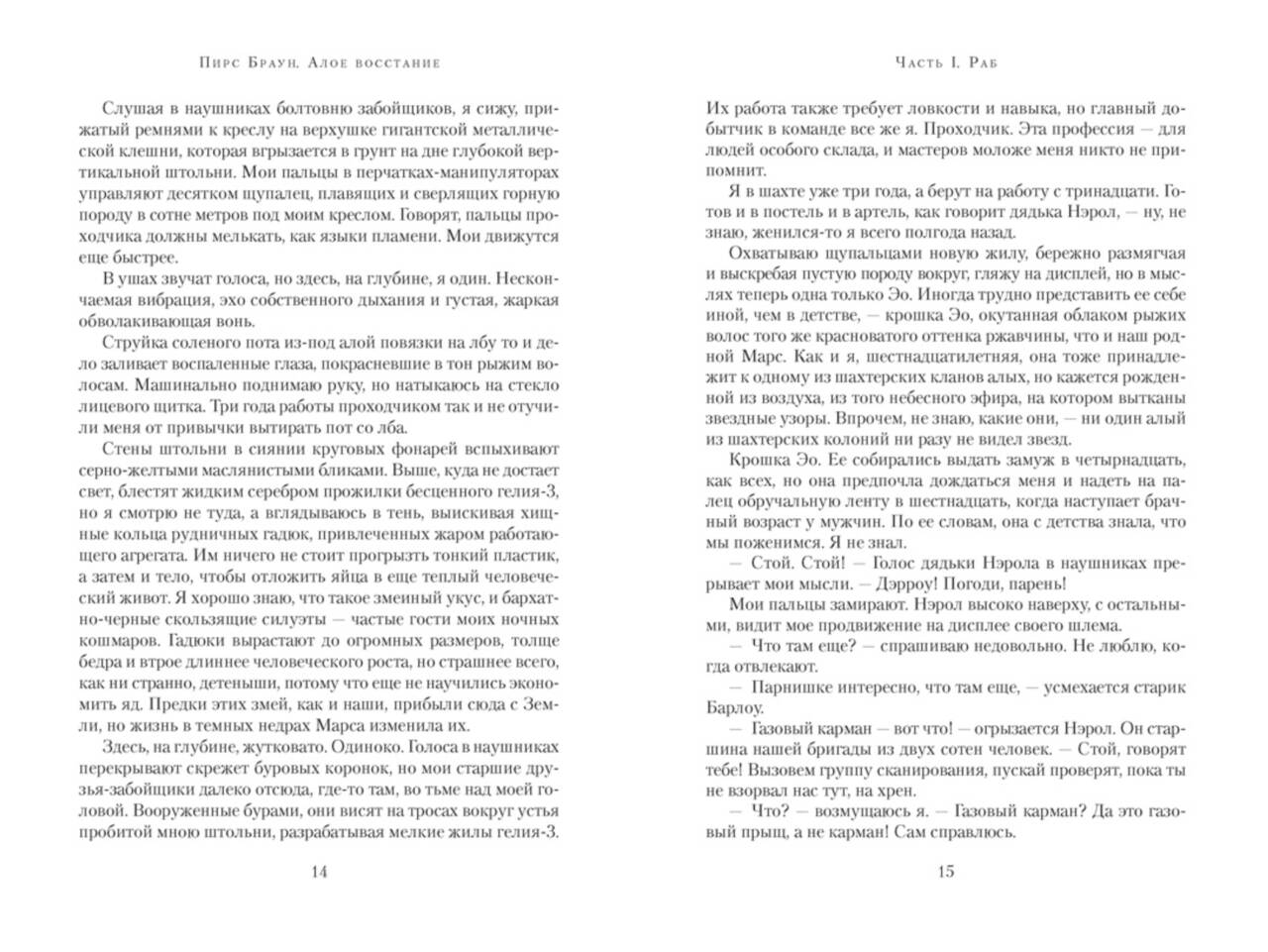 Пирс Браун. Алое восстание

Слушая в наушниках болтовню забойщиков, я сижу, прижатый ремнями к креслу на верхушке гигантской металлической клешни, которая вгрызается в грунт на дне глубокой вертикальной штольни. Мои пальцы в перчатках-манипуляторах управляют десятком щупалец, плавящих и сверлящих горную породу в сотне метров под моим креслом. Говорят, пальцы проходчика должны мелькать, как языки пламени. Мои движутся еще быстрее.

В ушах звучат голоса, но здесь, на глубине, я один. Нескончаемая вибрация, эхо собственного дыхания и густая, жаркая обволакивающая вонь.

Струйка соленого пота из-под алой повязки на лбу то и дело заливает воспаленные глаза, покрасневшие в тон рыжим волосам. Машинально поднимаю руку, но натыкаюсь на стекло лицевого щитка. Три года работы проходчиком так и не отучили меня от привычки вытирать пот со лба.

Стены штольни в сиянии круговых фонарей вспыхивают серно-желтыми маслянистыми бликами. Выше, куда не достает свет, блестят жидким серебром прожилки бесценного гелия-3, но я смотрю не туда, а вглядываюсь в тень, выискивая хищные кольца рудничных гадюк, привлеченных жаром работающего агрегата. Им ничего не стоит прогрызть тонкий пластик, а затем и тело, чтобы отложить яйца в еще теплый человеческий живот. Я хорошо знаю, что такое змеиный укус, и бархатно-черные скользящие силуэты — частые гости моих ночных кошмаров. Гадюки вырастают до огромных размеров, толще бедра и втрое длиннее человеческого роста, но страшнее всего, как ни странно, детеныши, потому что еще не научились экономить яд. Предки этих змей, как и наши, прибыли сюда с Земли, но жизнь в темных недрах Марса изменила их.

Здесь, на глубине, жутковато. Одиноко. Голоса в наушниках перекрывают скрежет буровых коронок, но мои старшие друзья-забойщики далеко отсюда, где-то там, во тьме над моей головой. Вооруженные бурами, они висят на тросах вокруг устья пробитой мною штольни, разрабатывая мелкие жилы гелия-3.

14

Часть I. Раб

Их работа также требует ловкости и навыка, но главный добытчик в команде все же я. Проходчик. Эта профессия — для людей особого склада, и мастеров моложе меня никто не припомнит.

Я в шахте уже три года, а берут на работу с тринадцати. Готов и в постель и в артель, как говорит дядька Нэрол, — ну, не знаю, женился-то я всего полгода назад.

Охватываю щупальцами новую жилу, бережно размягчая и выскребая пустую породу вокруг, гляжу на дисплей, но в мыслях теперь одна только Эо. Иногда трудно представить ее себе иной, чем в детстве, — крошка Эо, окутанная облаком рыжих волос того же красноватого оттенка ржавчины, что и наш родной Марс. Как и я, шестнадцатилетняя, она тоже принадлежит к одному из шахтерских кланов алых, но кажется рожденной из воздуха, из того небесного эфира, на котором вытканы звездные узоры. Впрочем, не знаю, какие они, — ни один алый из шахтерских колоний ни разу не видел звезд.

Крошка Эо. Ее собирались выдать замуж в четырнадцать, как всех, но она предпочла дождаться меня и надеть на палец обручальную ленту в шестнадцать, когда наступает брачный возраст у мужчин. По ее словам, она с детства знала, что мы поженимся. Я не знал.

— Стой. Стой! — Голос дядьки Нэрола в наушниках прерывает мои мысли. — Дэрроу! Погоди, парень!

Мои пальцы замирают. Нэрол высоко наверху, с остальными, видит мое продвижение на дисплее своего шлема.

— Что там еще? — спрашиваю недовольно. Не люблю, когда отвлекают.

— Парнишке интересно, что там еще, — усмехается старик Барлоу.

— Газовый карман — вот что! — огрызается Нэрол. Он старшина нашей бригады из двух сотен человек. — Стой, говорят тебе! Вызовем группу сканирования, пускай проверят, пока ты не взорвал нас тут, на хрен.

— Что? — возмущаюсь я. — Газовый карман? Да это газовый прыщ, а не карман! Сам справлюсь.

15